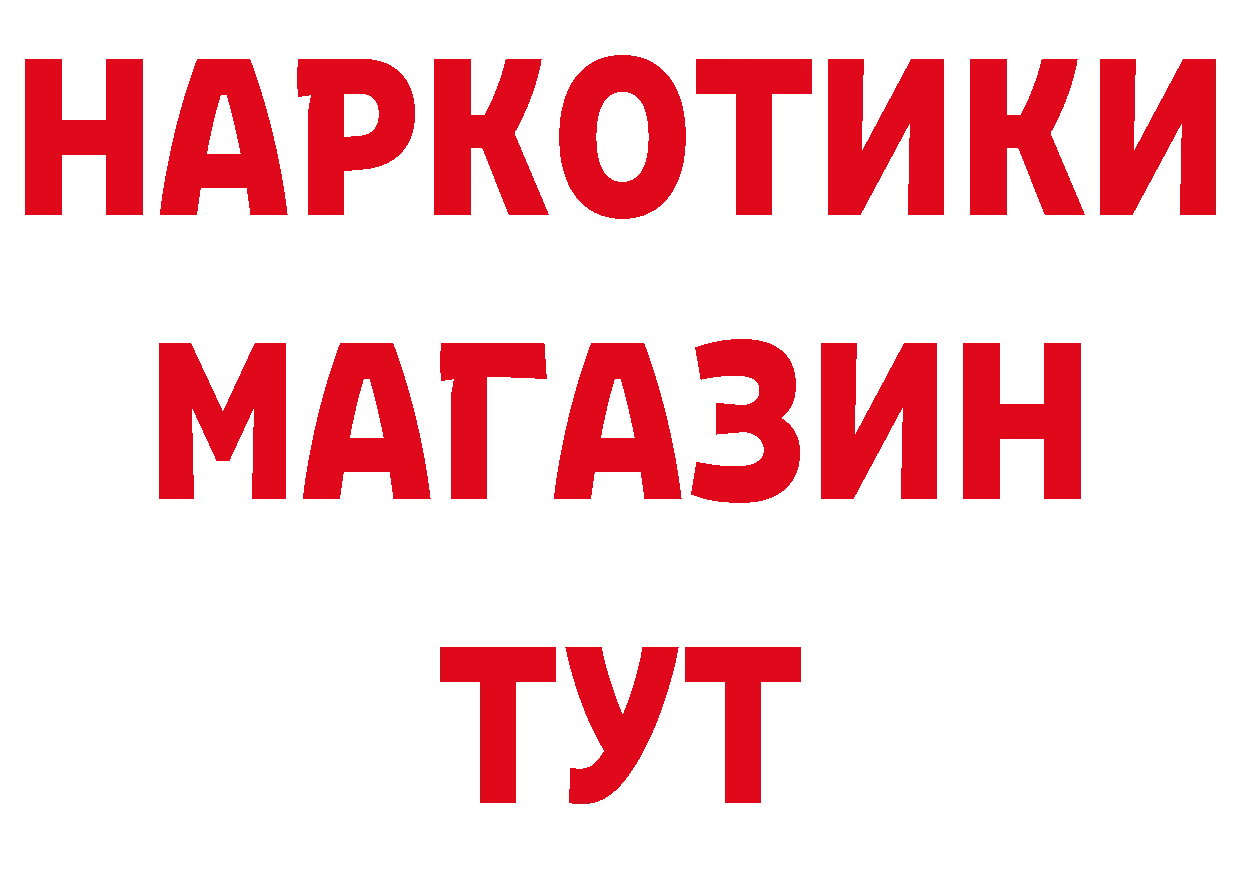 НАРКОТИКИ
МАГАЗИН
ТУТ